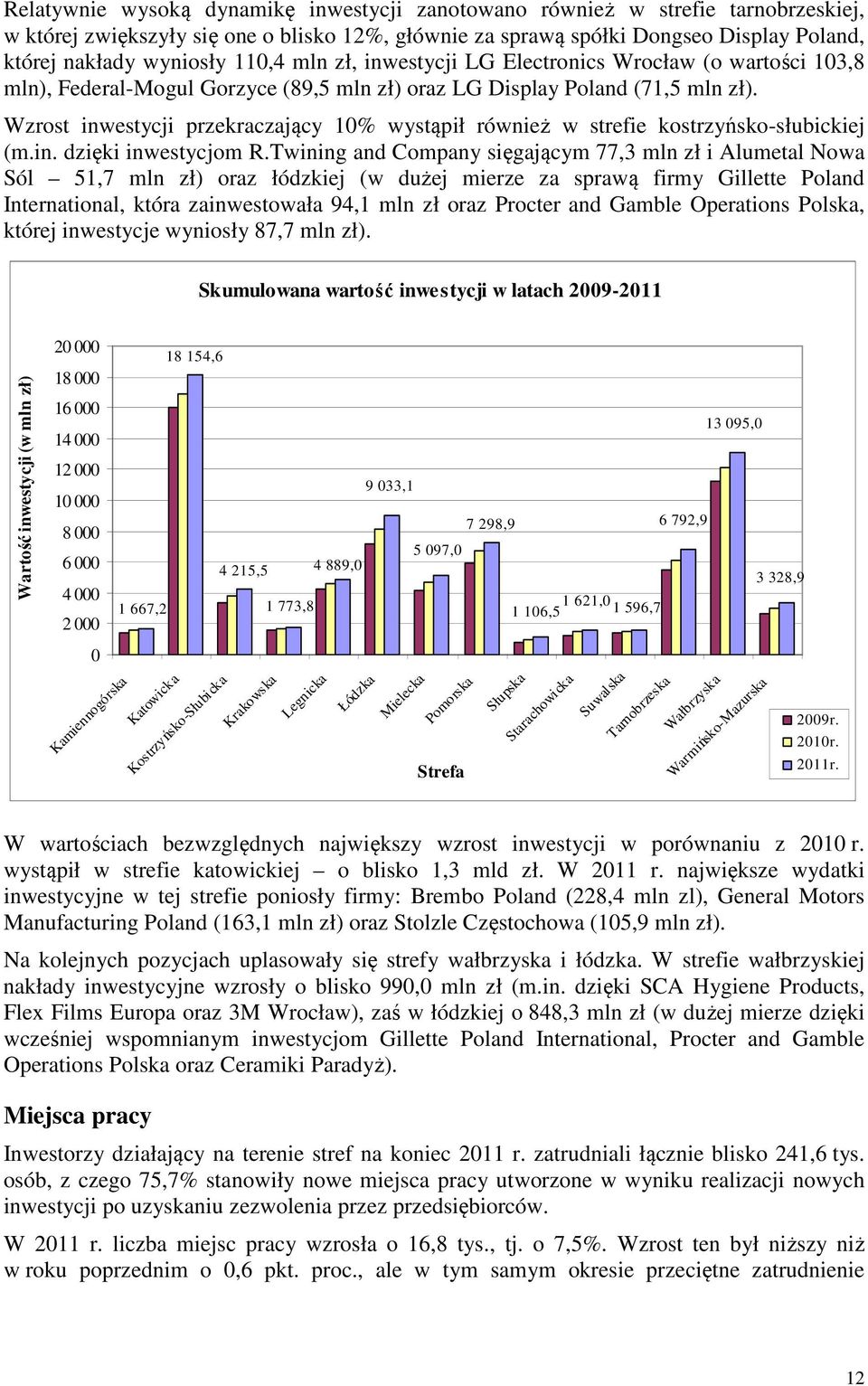 Relatywnie wysoką dynamikę inwestycji zanotowano również w strefie tarnobrzeskiej, w której zwiększyły się one o blisko 12%, głównie za sprawą spółki Dongseo Display Poland, której nakłady wyniosły 110,4 mln zł, inwestycji LG Electronics Wrocław (o wartości 103,8 mln), Federal-Mogul Gorzyce (89,5 mln zł) oraz LG Display Poland (71,5 mln zł).

Wzrost inwestycji przekraczający 10% wystąpił również w strefie kostrzyńsko-słubickiej (m.in. dzięki inwestycjom R.Twining and Company sięgającym 77,3 mln zł i Alumetal Nowa Sól – 51,7 mln zł) oraz łódzkiej (w dużej mierze za sprawą firmy Gillette Poland International, która zainwestowała 94,1 mln zł oraz Procter and Gamble Operations Polska, której inwestycje wyniosły 87,7 mln zł).

Skumulowana wartość inwestycji w latach 2009-2011

Wartość inwestycji (w mln zł)

20 000
18 000
16 000
14 000
12 000
10 000
8 000
6 000
4 000
2 000
0

1 667,2
18 154,6
4 215,5
1 773,8
4 889,0
9 033,1
5 097,0
7 298,9
1 106,5
1 621,0
1 596,7
6 792,9
13 095,0
3 328,9

Kamiennogórska
Katowicka
Kostrzyńsko-Słubicka
Krakowska
Legnicka
Łódzka
Mielecka
Pomorska
Słupska
Starachowicka
Suwalska
Tarnobrzeska
Wałbrzyska
Warmińsko-Mazurska

Strefa

2009r.
2010r.
2011r.

W wartościach bezwzględnych największy wzrost inwestycji w porównaniu z 2010 r. wystąpił w strefie katowickiej – o blisko 1,3 mld zł. W 2011 r. największe wydatki inwestycyjne w tej strefie poniosły firmy: Brembo Poland (228,4 mln zl), General Motors Manufacturing Poland (163,1 mln zł) oraz Stolzle Częstochowa (105,9 mln zł).

Na kolejnych pozycjach uplasowały się strefy wałbrzyska i łódzka. W strefie wałbrzyskiej nakłady inwestycyjne wzrosły o blisko 990,0 mln zł (m.in. dzięki SCA Hygiene Products, Flex Films Europa oraz 3M Wrocław), zaś w łódzkiej o 848,3 mln zł (w dużej mierze dzięki wcześniej wspomnianym inwestycjom Gillette Poland International, Procter and Gamble Operations Polska oraz Ceramiki Paradyż).

Miejsca pracy

Inwestorzy działający na terenie stref na koniec 2011 r. zatrudniali łącznie blisko 241,6 tys. osób, z czego 75,7% stanowiły nowe miejsca pracy utworzone w wyniku realizacji nowych inwestycji po uzyskaniu zezwolenia przez przedsiębiorców.

W 2011 r. liczba miejsc pracy wzrosła o 16,8 tys., tj. o 7,5%. Wzrost ten był niższy niż w roku poprzednim o 0,6 pkt. proc., ale w tym samym okresie przeciętne zatrudnienie

12